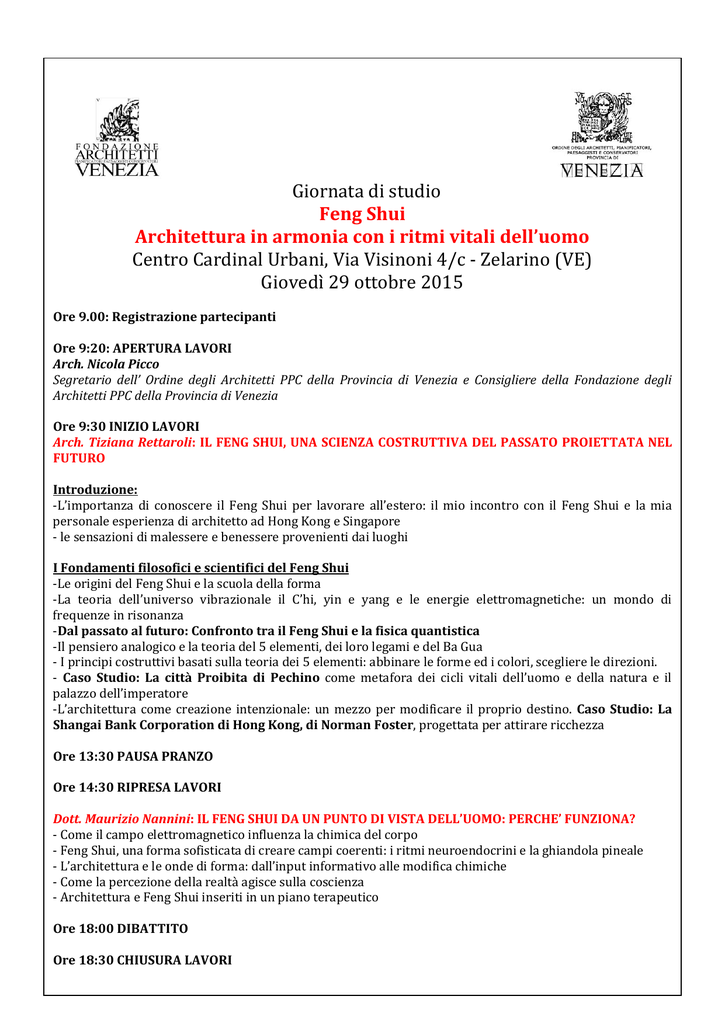 FONDAZIONE ARCHITETTI VENEZIA

ORDINE DEGLI ARCHITETTI, PIANIFICATORI, PAESAGGISTI E CONSERVATORI PROVINCIA DI VENEZIA

Giornata di studio
Feng Shui
Architettura in armonia con i ritmi vitali dell'uomo
Centro Cardinal Urbani, Via Visinoni 4/c - Zelarino (VE)
Giovedì 29 ottobre 2015

Ore 9.00: Registrazione partecipanti

Ore 9:20: APERTURA LAVORI
Arch. Nicola Picco
Segretario dell' Ordine degli Architetti PPC della Provincia di Venezia e Consigliere della Fondazione degli Architetti PPC della Provincia di Venezia

Ore 9:30 INIZIO LAVORI
Arch. Tiziana Rettaroli: IL FENG SHUI, UNA SCIENZA COSTRUTTIVA DEL PASSATO PROIETTATA NEL FUTURO

Introduzione:
-L'importanza di conoscere il Feng Shui per lavorare all'estero: il mio incontro con il Feng Shui e la mia personale esperienza di architetto ad Hong Kong e Singapore
- le sensazioni di malessere e benessere provenienti dai luoghi

I Fondamenti filosofici e scientifici del Feng Shui
-Le origini del Feng Shui e la scuola della forma
-La teoria dell'universo vibrazionale il C'hi, yin e yang e le energie elettromagnetiche: un mondo di frequenze in risonanza
-Dal passato al futuro: Confronto tra il Feng Shui e la fisica quantistica
-Il pensiero analogico e la teoria del 5 elementi, dei loro legami e del Ba Gua
- I principi costruttivi basati sulla teoria dei 5 elementi: abbinare le forme ed i colori, scegliere le direzioni.
- Caso Studio: La città Proibita di Pechino come metafora dei cicli vitali dell'uomo e della natura e il palazzo dell'imperatore
-L'architettura come creazione intenzionale: un mezzo per modificare il proprio destino. Caso Studio: La Shangai Bank Corporation di Hong Kong, di Norman Foster, progettata per attirare ricchezza

Ore 13:30 PAUSA PRANZO

Ore 14:30 RIPRESA LAVORI

Dott. Maurizio Nannini: IL FENG SHUI DA UN PUNTO DI VISTA DELL'UOMO: PERCHE' FUNZIONA?
- Come il campo elettromagnetico influenza la chimica del corpo
- Feng Shui, una forma sofisticata di creare campi coerenti: i ritmi neuroendocrini e la ghiandola pineale
- L'architettura e le onde di forma: dall'input informativo alle modifica chimiche
- Come la percezione della realtà agisce sulla coscienza
- Architettura e Feng Shui inseriti in un piano terapeutico

Ore 18:00 DIBATTITO

Ore 18:30 CHIUSURA LAVORI